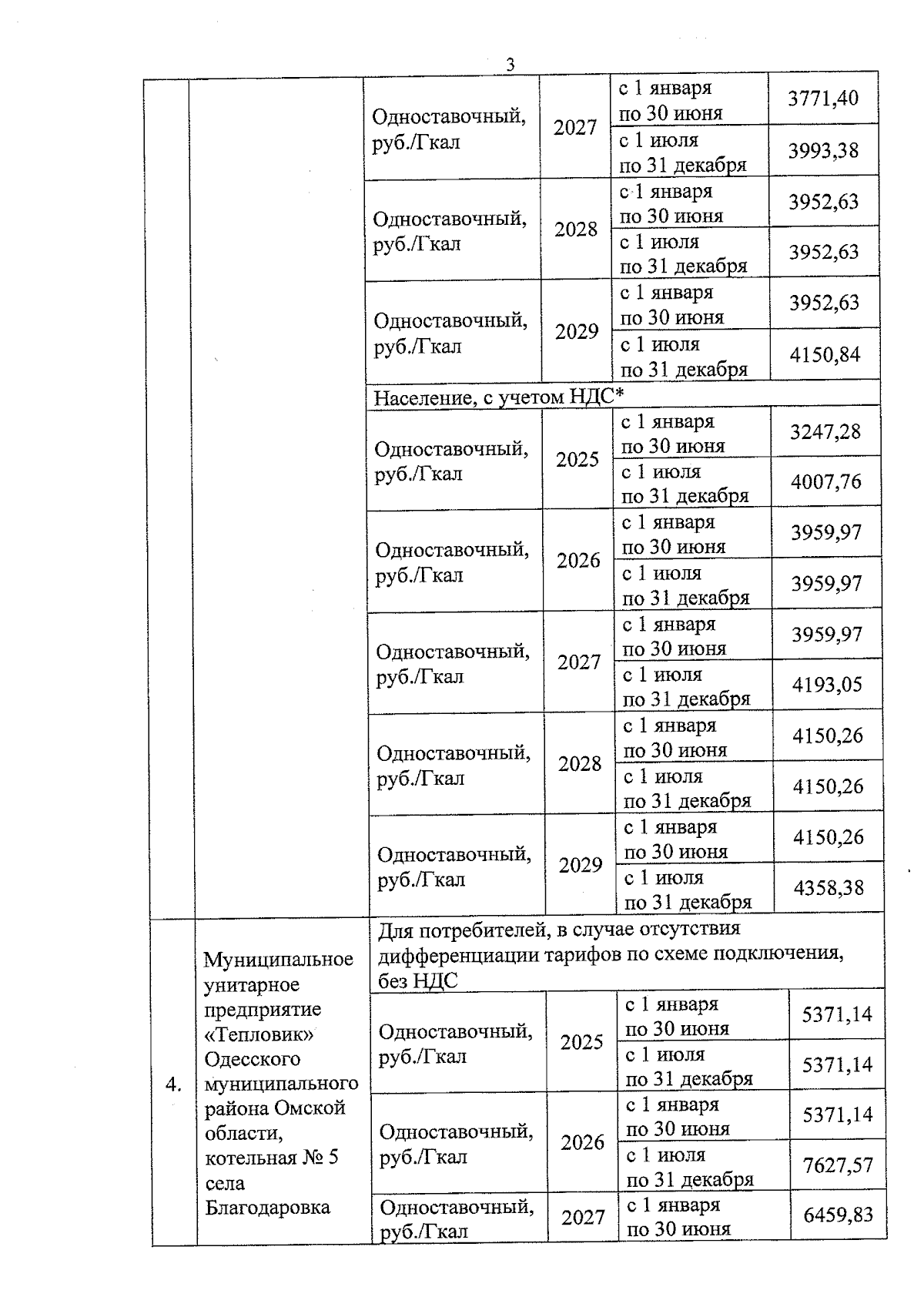 3

| | | | | | |
|---|---|---|---|---|---|
| | | Одноставочный, руб./Гкал | 2027 | с 1 января по 30 июня | 3771,40 |
| | | | | с 1 июля по 31 декабря | 3993,38 |
| | | Одноставочный, руб./Гкал | 2028 | с 1 января по 30 июня | 3952,63 |
| | | | | с 1 июля по 31 декабря | 3952,63 |
| | | Одноставочный, руб./Гкал | 2029 | с 1 января по 30 июня | 3952,63 |
| | | | | с 1 июля по 31 декабря | 4150,84 |
| | | Население, с учетом НДС* | | | |
| | | Одноставочный, руб./Гкал | 2025 | с 1 января по 30 июня | 3247,28 |
| | | | | с 1 июля по 31 декабря | 4007,76 |
| | | Одноставочный, руб./Гкал | 2026 | с 1 января по 30 июня | 3959,97 |
| | | | | с 1 июля по 31 декабря | 3959,97 |
| | | Одноставочный, руб./Гкал | 2027 | с 1 января по 30 июня | 3959,97 |
| | | | | с 1 июля по 31 декабря | 4193,05 |
| | | Одноставочный, руб./Гкал | 2028 | с 1 января по 30 июня | 4150,26 |
| | | | | с 1 июля по 31 декабря | 4150,26 |
| | | Одноставочный, руб./Гкал | 2029 | с 1 января по 30 июня | 4150,26 |
| | | | | с 1 июля по 31 декабря | 4358,38 |
| 4. | Муниципальное унитарное предприятие «Тепловик» Одесского муниципального района Омской области, котельная № 5 села Благодаровка | Для потребителей, в случае отсутствия дифференциации тарифов по схеме подключения, без НДС | | | |
| | | Одноставочный, руб./Гкал | 2025 | с 1 января по 30 июня | 5371,14 |
| | | | | с 1 июля по 31 декабря | 5371,14 |
| | | Одноставочный, руб./Гкал | 2026 | с 1 января по 30 июня | 5371,14 |
| | | | | с 1 июля по 31 декабря | 7627,57 |
| | | Одноставочный, руб./Гкал | 2027 | с 1 января по 30 июня | 6459,83 |